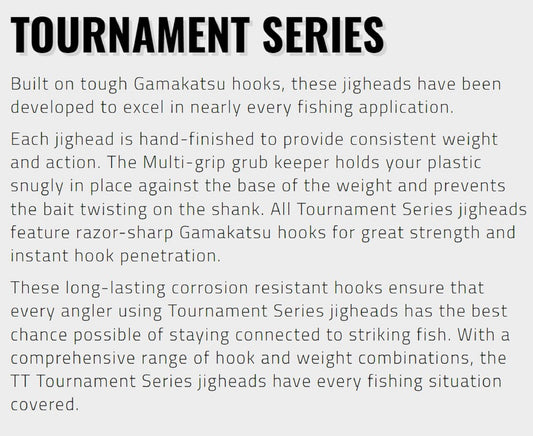 TOURNAMENT SERIES

Built on tough Gamakatsu hooks, these jigheads have been developed to excel in nearly every fishing application.

Each jighead is hand-finished to provide consistent weight and action. The Multi-grip grub keeper holds your plastic snugly in place against the base of the weight and prevents the bait twisting on the shank. All Tournament Series jigheads feature razor-sharp Gamakatsu hooks for great strength and instant hook penetration.

These long-lasting corrosion resistant hooks ensure that every angler using Tournament Series jigheads has the best chance possible of staying connected to striking fish. With a comprehensive range of hook and weight combinations, the TT Tournament Series jigheads have every fishing situation covered.